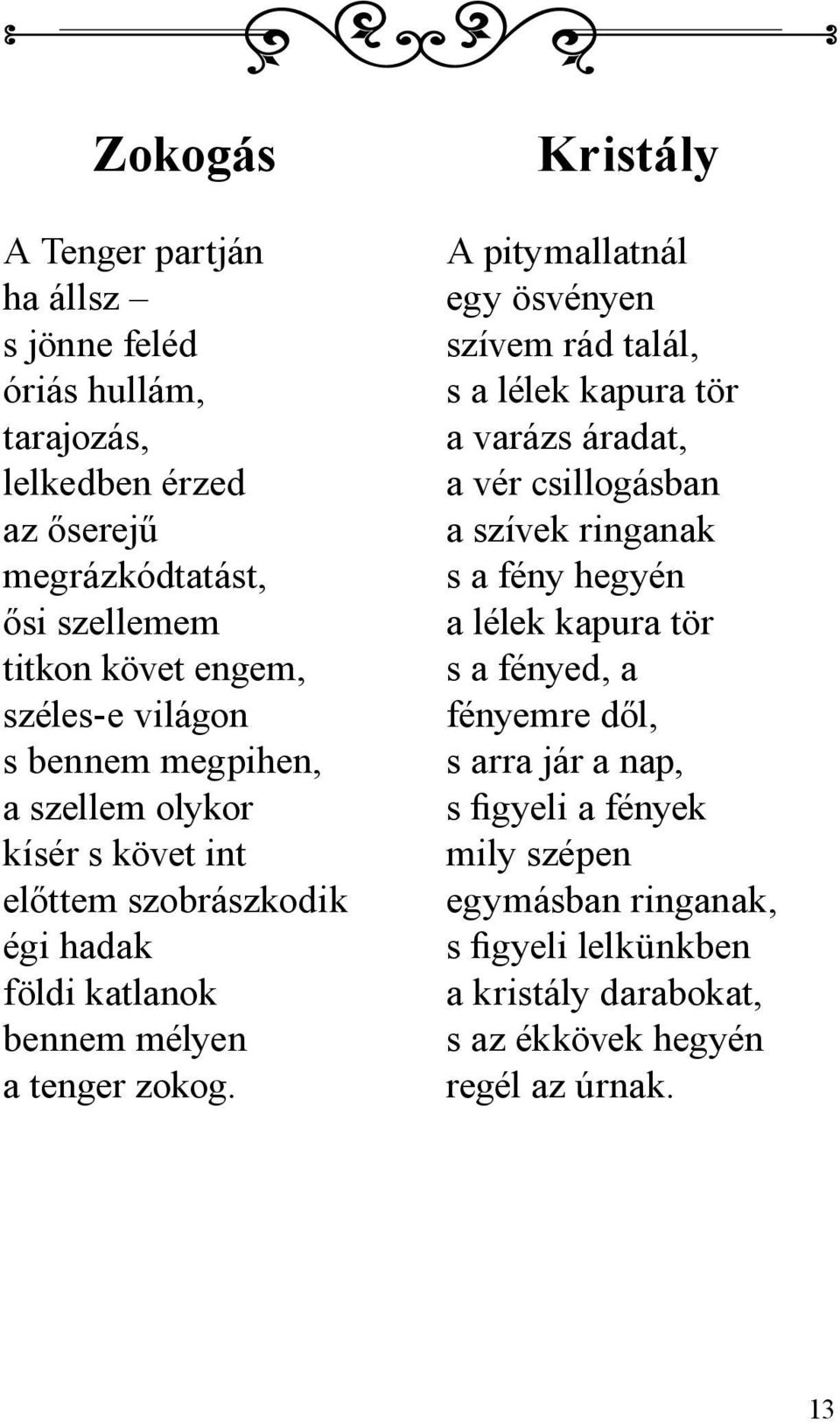 Zokogás

A Tenger partján
ha állsz –
s jönne feléd
óriás hullám,
tarajozás,
lelkedben érzed
az őserejű
megrázkódtatást,
ősi szellemem
titkon követ engem,
széles-e világon
s bennem megpihen,
a szellem olykor
kísér s követ int
előttem szobrászkodik
égi hadak
földi katlanok
bennem mélyen
a tenger zokog.

Kristály

A pitymallatnál
egy ösvényen
szívem rád talál,
s a lélek kapura tör
a varázs áradat,
a vér csillogásban
a szívek ringanak
s a fény hegyén
a lélek kapura tör
s a fényed, a
fényemre dől,
s arra jár a nap,
s figyeli a fények
mily szépen
egymásban ringanak,
s figyeli lelkünkben
a kristály darabokat,
s az ékkövek hegyén
regél az úrnak.

13